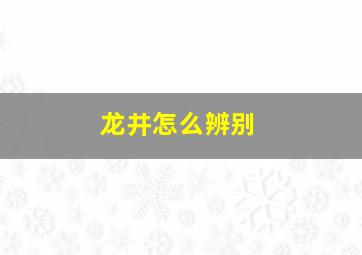 龙井怎么辨别